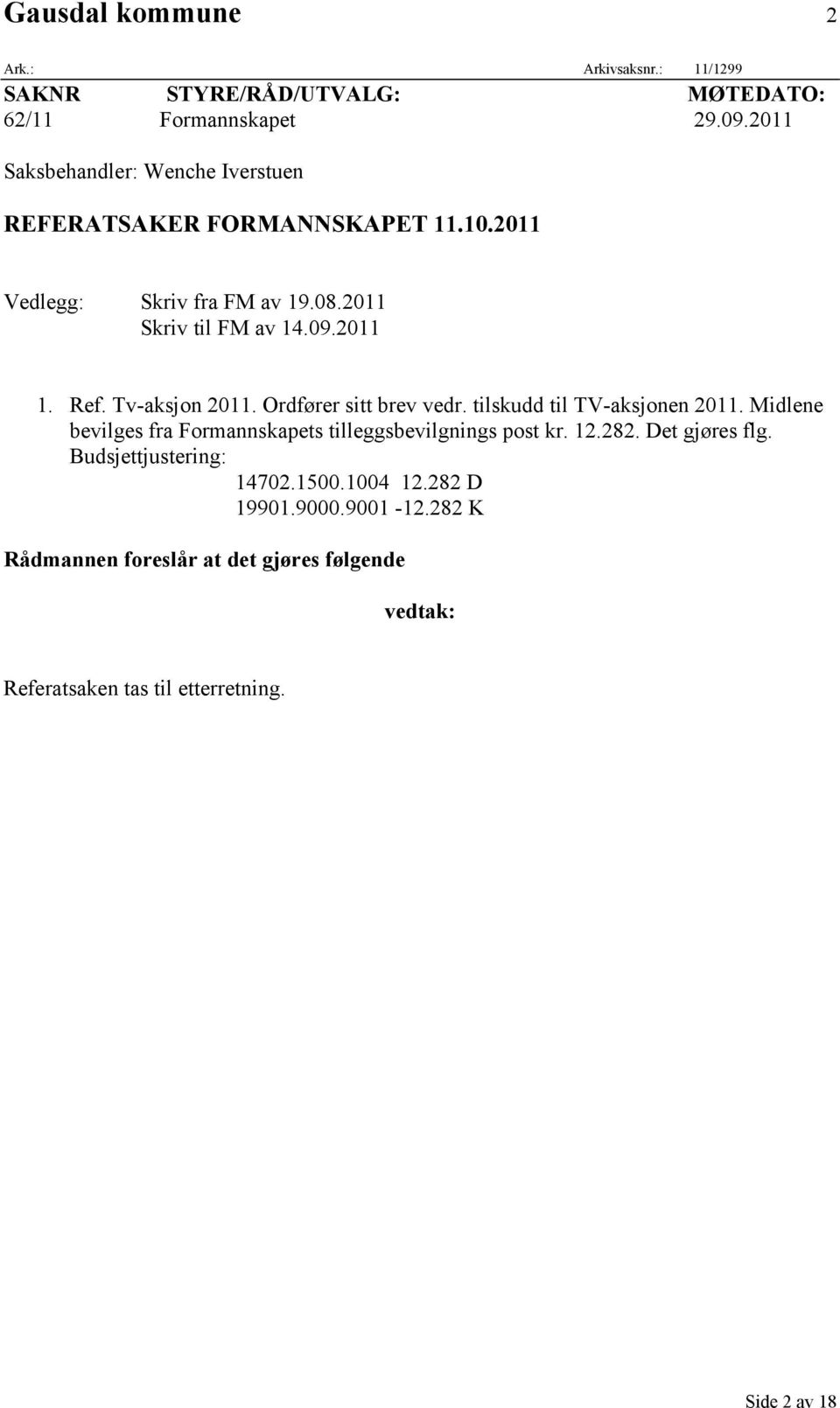 Gausdal kommune 2

Ark.: Arkivsaksnr.: 11/1299

| SAKNR | STYRE/RÅD/UTVALG: | MØTEDATO: |
|---|---|---|
| 62/11 | Formannskapet | 29.09.2011 |

Saksbehandler: Wenche Iverstuen

REFERATSAKER FORMANNSKAPET 11.10.2011

Vedlegg: Skriv fra FM av 19.08.2011
Skriv til FM av 14.09.2011

1. Ref. Tv-aksjon 2011. Ordfører sitt brev vedr. tilskudd til TV-aksjonen 2011. Midlene bevilges fra Formannskapets tilleggsbevilgnings post kr. 12.282. Det gjøres flg. Budsjettjustering:
14702.1500.1004 12.282 D
19901.9000.9001 -12.282 K

Rådmannen foreslår at det gjøres følgende

vedtak:

Referatsaken tas til etterretning.

Side 2 av 18